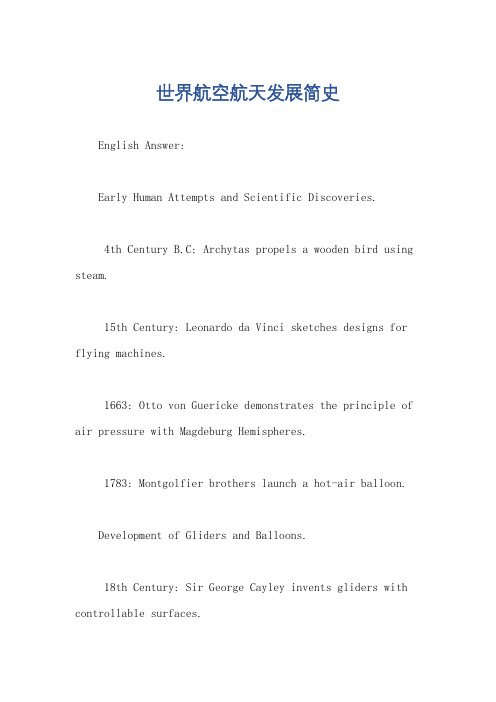 世界航空航天发展简史

English Answer:

Early Human Attempts and Scientific Discoveries.

4th Century B.C: Archytas propels a wooden bird using steam.

15th Century: Leonardo da Vinci sketches designs for flying machines.

1663: Otto von Guericke demonstrates the principle of air pressure with Magdeburg Hemispheres.

1783: Montgolfier brothers launch a hot-air balloon.

Development of Gliders and Balloons.

18th Century: Sir George Cayley invents gliders with controllable surfaces.